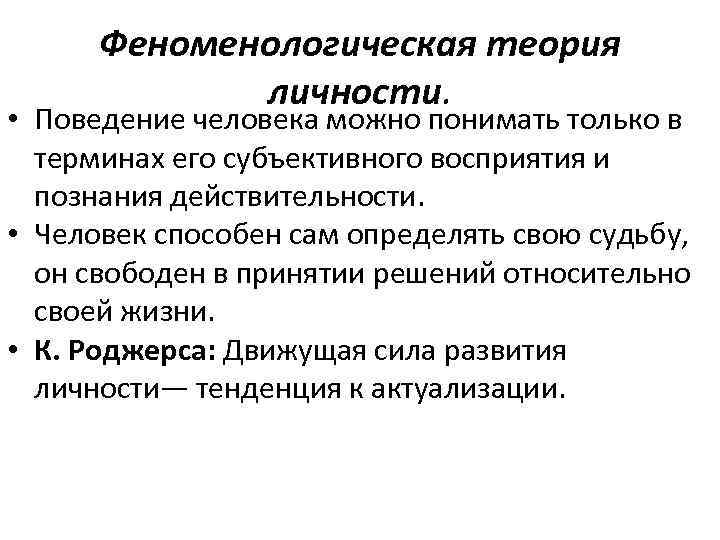 Феноменологическая теория личности.

• Поведение человека можно понимать только в терминах его субъективного восприятия и познания действительности.
• Человек способен сам определять свою судьбу, он свободен в принятии решений относительно своей жизни.
• К. Роджерса: Движущая сила развития личности— тенденция к актуализации.